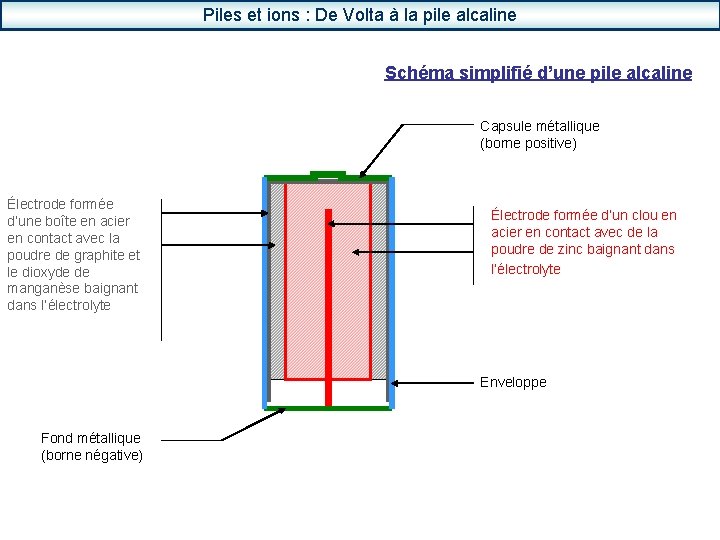 Piles et ions : De Volta à la pile alcaline

Schéma simplifié d'une pile alcaline

Capsule métallique (borne positive)

Électrode formée d'une boîte en acier en contact avec la poudre de graphite et le dioxyde de manganèse baignant dans l'électrolyte

Électrode formée d'un clou en acier en contact avec de la poudre de zinc baignant dans l'électrolyte

Enveloppe

Fond métallique (borne négative)